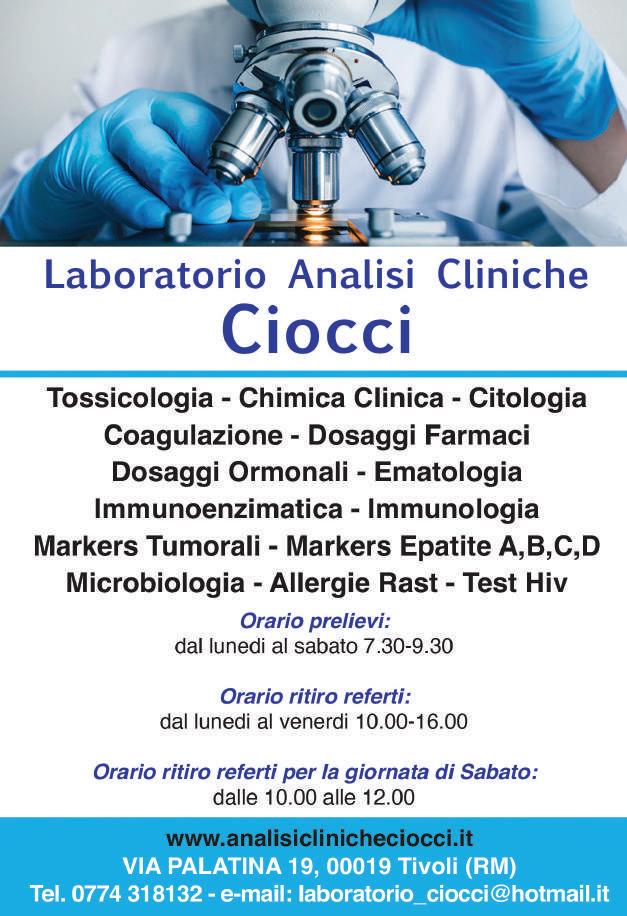 Laboratorio Analisi Cliniche
Ciocci

Tossicologia - Chimica Clinica - Citologia
Coagulazione - Dosaggi Farmaci
Dosaggi Ormonali - Ematologia
Immunoenzimatica - Immunologia
Markers Tumorali - Markers Epatite A,B,C,D
Microbiologia - Allergie Rast - Test Hiv

Orario prelievi:
dal lunedi al sabato 7.30-9.30

Orario ritiro referti:
dal lunedi al venerdi 10.00-16.00

Orario ritiro referti per la giornata di Sabato:
dalle 10.00 alle 12.00

www.analisiclinicheciocci.it
VIA PALATINA 19, 00019 Tivoli (RM)
Tel. 0774 318132 - e-mail: laboratorio_ciocci@hotmail.it